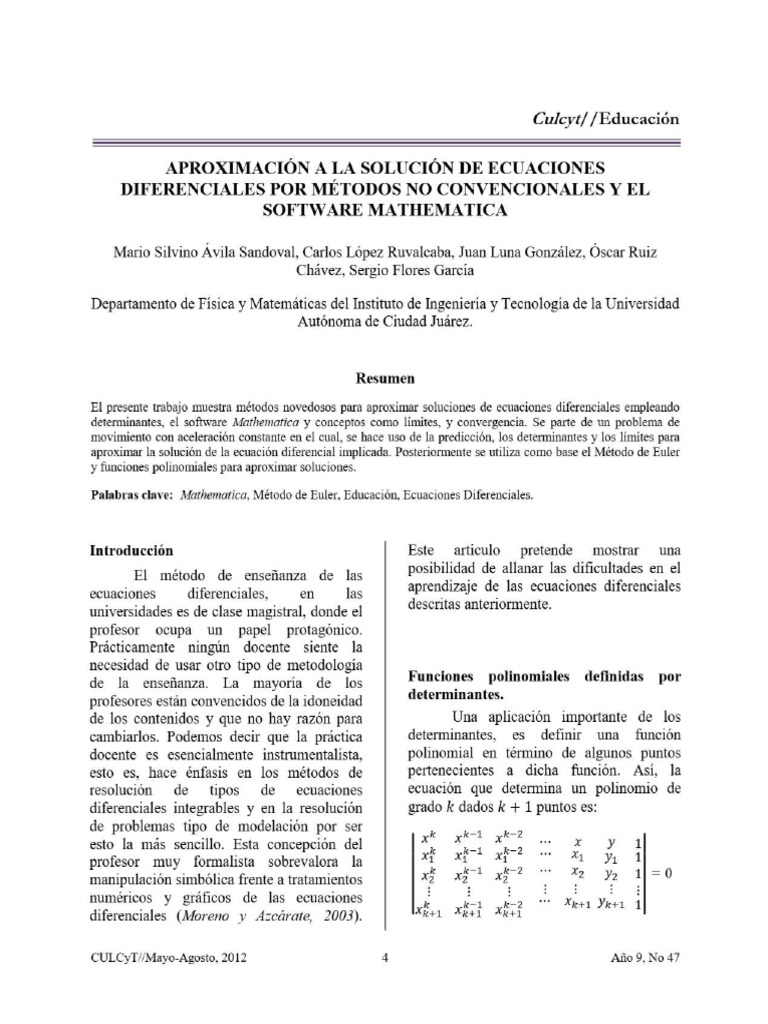 Culcyt//Educación

APROXIMACIÓN A LA SOLUCIÓN DE ECUACIONES DIFERENCIALES POR MÉTODOS NO CONVENCIONALES Y EL SOFTWARE MATHEMATICA

Mario Silvino Ávila Sandoval, Carlos López Ruvalcaba, Juan Luna González, Óscar Ruiz Chávez, Sergio Flores García

Departamento de Física y Matemáticas del Instituto de Ingeniería y Tecnología de la Universidad Autónoma de Ciudad Juárez.

Resumen

El presente trabajo muestra métodos novedosos para aproximar soluciones de ecuaciones diferenciales empleando determinantes, el software Mathematica y conceptos como límites, y convergencia. Se parte de un problema de movimiento con aceleración constante en el cual, se hace uso de la predicción, los determinantes y los límites para aproximar la solución de la ecuación diferencial implicada. Posteriormente se utiliza como base el Método de Euler y funciones polinomiales para aproximar soluciones.

Palabras clave: Mathematica, Método de Euler, Educación, Ecuaciones Diferenciales.

Introducción

El método de enseñanza de las ecuaciones diferenciales, en las universidades es de clase magistral, donde el profesor ocupa un papel protagónico. Prácticamente ningún docente siente la necesidad de usar otro tipo de metodología de la enseñanza. La mayoría de los profesores están convencidos de la idoneidad de los contenidos y que no hay razón para cambiarlos. Podemos decir que la práctica docente es esencialmente instrumentalista, esto es, hace énfasis en los métodos de resolución de tipos de ecuaciones diferenciales integrables y en la resolución de problemas tipo de modelación por ser esto la más sencillo. Esta concepción del profesor muy formalista sobrevalora la manipulación simbólica frente a tratamientos numéricos y gráficos de las ecuaciones diferenciales (Moreno y Azcárate, 2003). Este artículo pretende mostrar una posibilidad de allanar las dificultades en el aprendizaje de las ecuaciones diferenciales descritas anteriormente.

Funciones polinomiales definidas por determinantes.

Una aplicación importante de los determinantes, es definir una función polinomial en término de algunos puntos pertenecientes a dicha función. Así, la ecuación que determina un polinomio de grado $k$ dados $k+1$ puntos es:

$\begin{vmatrix} x^k & x^{k-1} & x^{k-2} & \cdots & x & y & 1 \\ x_1^k & x_1^{k-1} & x_1^{k-2} & \cdots & x_1 & y_1 & 1 \\ x_2^k & x_2^{k-1} & x_2^{k-2} & \cdots & x_2 & y_2 & 1 \\ \vdots & \vdots & \vdots & \vdots & \vdots & \vdots & \vdots \\ x_{k+1}^k & x_{k+1}^{k-1} & x_{k+1}^{k-2} & \cdots & x_{k+1} & y_{k+1} & 1 \end{vmatrix} = 0$

CULCyT//Mayo-Agosto, 2012 4 Año 9, No 47